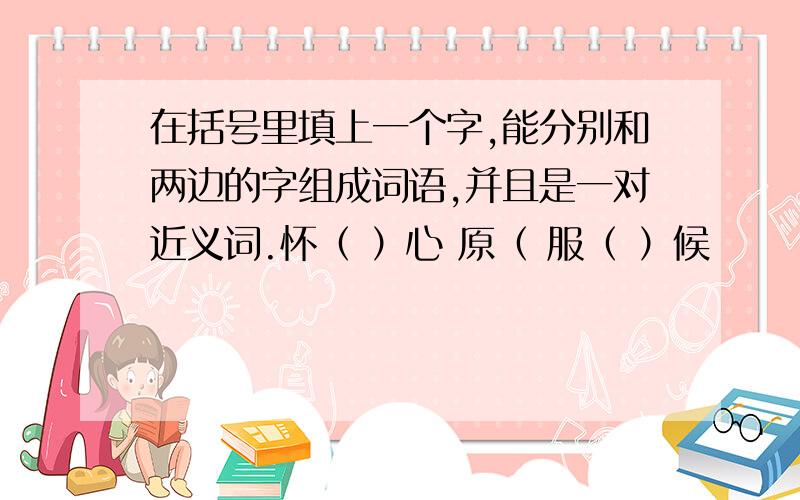 在括号里填上一个字,能分别和两边的字组成词语,并且是一对近义词.怀（ ）心 原（ 服（ ）候